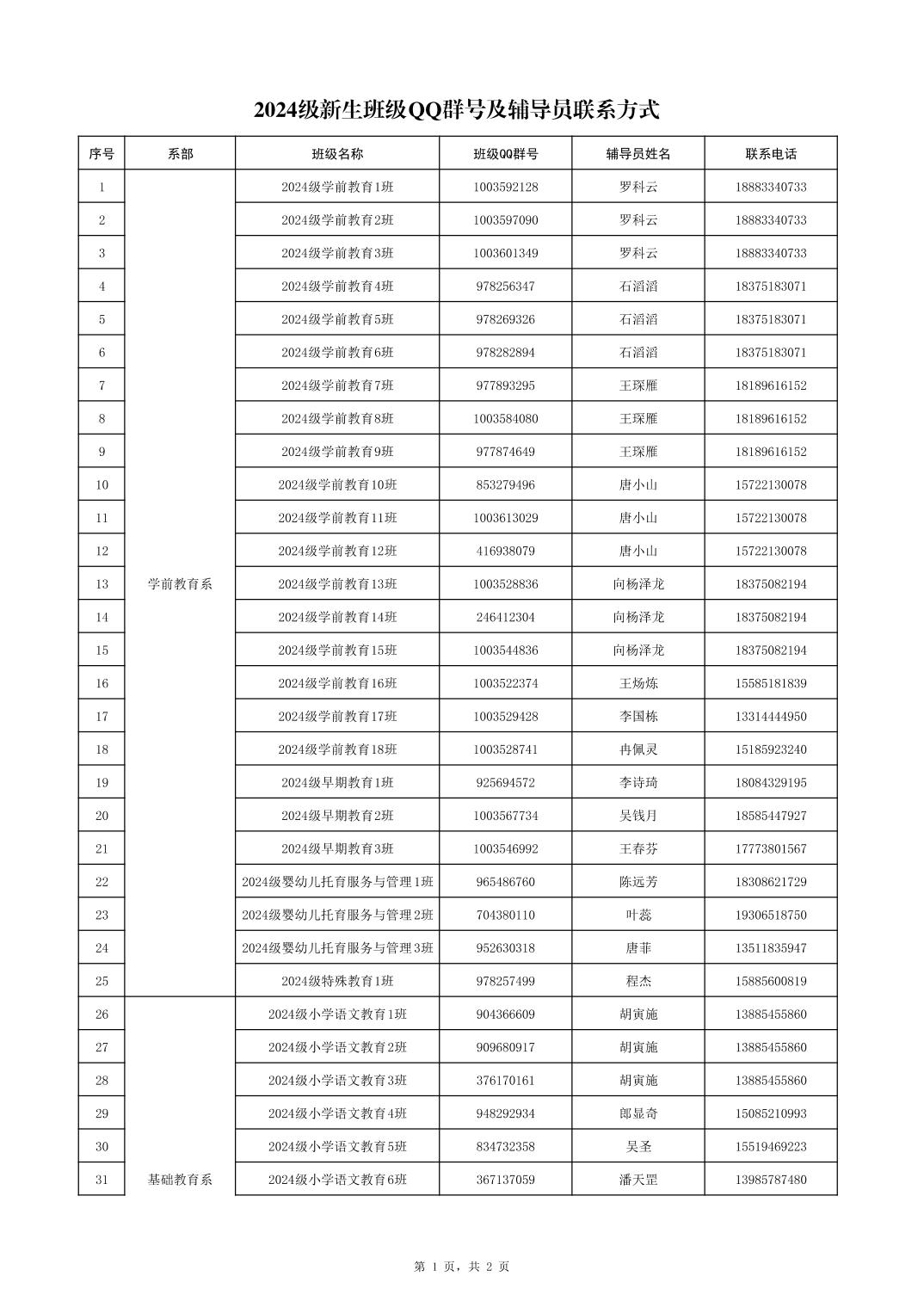 2024级新生班级QQ群号及辅导员联系方式

| 序号 | 系部 | 班级名称 | 班级QQ群号 | 辅导员姓名 | 联系电话 |
|---|---|---|---|---|---|
| 1 | 学前教育系 | 2024级学前教育1班 | 1003592128 | 罗科云 | 18883340733 |
| 2 | | 2024级学前教育2班 | 1003597090 | 罗科云 | 18883340733 |
| 3 | | 2024级学前教育3班 | 1003601349 | 罗科云 | 18883340733 |
| 4 | | 2024级学前教育4班 | 978256347 | 石滔滔 | 18375183071 |
| 5 | | 2024级学前教育5班 | 978269326 | 石滔滔 | 18375183071 |
| 6 | | 2024级学前教育6班 | 978282894 | 石滔滔 | 18375183071 |
| 7 | | 2024级学前教育7班 | 977893295 | 王琛雁 | 18189616152 |
| 8 | | 2024级学前教育8班 | 1003584080 | 王琛雁 | 18189616152 |
| 9 | | 2024级学前教育9班 | 977874649 | 王琛雁 | 18189616152 |
| 10 | | 2024级学前教育10班 | 853279496 | 唐小山 | 15722130078 |
| 11 | | 2024级学前教育11班 | 1003613029 | 唐小山 | 15722130078 |
| 12 | | 2024级学前教育12班 | 416938079 | 唐小山 | 15722130078 |
| 13 | | 2024级学前教育13班 | 1003528836 | 向杨泽龙 | 18375082194 |
| 14 | | 2024级学前教育14班 | 246412304 | 向杨泽龙 | 18375082194 |
| 15 | | 2024级学前教育15班 | 1003544836 | 向杨泽龙 | 18375082194 |
| 16 | | 2024级学前教育16班 | 1003522374 | 王炀炼 | 15585181839 |
| 17 | | 2024级学前教育17班 | 1003529428 | 李国栋 | 13314444950 |
| 18 | | 2024级学前教育18班 | 1003528741 | 冉佩灵 | 15185923240 |
| 19 | | 2024级早期教育1班 | 925694572 | 李诗琦 | 18084329195 |
| 20 | | 2024级早期教育2班 | 1003567734 | 吴钱月 | 18585447927 |
| 21 | | 2024级早期教育3班 | 1003546992 | 王春芬 | 17773801567 |
| 22 | | 2024级婴幼儿托育服务与管理1班 | 965486760 | 陈远芳 | 18308621729 |
| 23 | | 2024级婴幼儿托育服务与管理2班 | 704380110 | 叶蕊 | 19306518750 |
| 24 | | 2024级婴幼儿托育服务与管理3班 | 952630318 | 唐菲 | 13511835947 |
| 25 | | 2024级特殊教育1班 | 978257499 | 程杰 | 15885600819 |
| 26 | 基础教育系 | 2024级小学语文教育1班 | 904366609 | 胡寅施 | 13885455860 |
| 27 | | 2024级小学语文教育2班 | 909680917 | 胡寅施 | 13885455860 |
| 28 | | 2024级小学语文教育3班 | 376170161 | 胡寅施 | 13885455860 |
| 29 | | 2024级小学语文教育4班 | 948292934 | 郎显奇 | 15085210993 |
| 30 | | 2024级小学语文教育5班 | 834732358 | 吴圣 | 15519469223 |
| 31 | | 2024级小学语文教育6班 | 367137059 | 潘天罡 | 13985787480 |

第 1 页，共 2 页